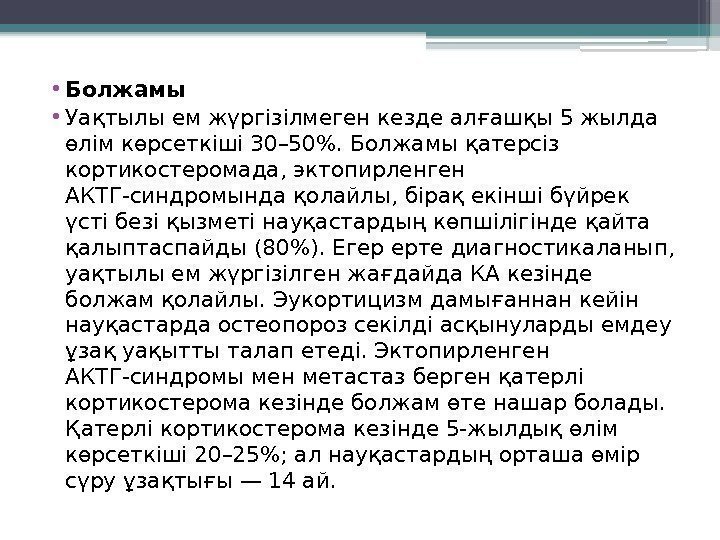 • Болжамы
• Уақтылы ем жүргізілмеген кезде алғашқы 5 жылда өлім көрсеткіші 30–50%. Болжамы қатерсіз кортикостеромада, эктопирленген АКТГ-синдромында қолайлы, бірақ екінші бүйрек үсті безі қызметі науқастардың көпшілігінде қайта қалыптаспайды (80%). Егер ерте диагностикаланып, уақтылы ем жүргізілген жағдайда КА кезінде болжам қолайлы. Эукортицизм дамығаннан кейін науқастарда остеопороз секілді асқынуларды емдеу ұзақ уақытты талап етеді. Эктопирленген АКТГ-синдромы мен метастаз берген қатерлі кортикостерома кезінде болжам өте нашар болады. Қатерлі кортикостерома кезінде 5-жылдық өлім көрсеткіші 20–25%; ал науқастардың орташа өмір сүру ұзақтығы — 14 ай.